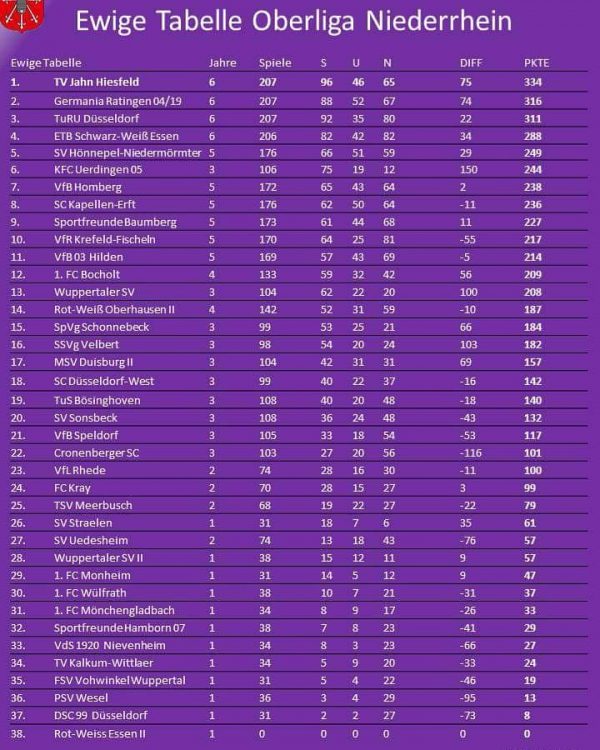 Ewige Tabelle Oberliga Niederrhein

| Ewige Tabelle | | Jahre | Spiele | S | U | N | DIFF | PKTE |
|---|---|---|---|---|---|---|---|---|
| 1. | TV Jahn Hiesfeld | 6 | 207 | 96 | 46 | 65 | 75 | 334 |
| 2. | Germania Ratingen 04/19 | 6 | 207 | 88 | 52 | 67 | 74 | 316 |
| 3. | TuRU Düsseldorf | 6 | 207 | 92 | 35 | 80 | 22 | 311 |
| 4. | ETB Schwarz-Weiß Essen | 6 | 206 | 82 | 42 | 82 | 34 | 288 |
| 5. | SV Hönnepel-Niedermörmter | 5 | 176 | 66 | 51 | 59 | 29 | 249 |
| 6. | KFC Uerdingen 05 | 3 | 106 | 75 | 19 | 12 | 150 | 244 |
| 7. | VfB Homberg | 5 | 172 | 65 | 43 | 64 | 2 | 238 |
| 8. | SC Kapellen-Erft | 5 | 176 | 62 | 50 | 64 | -11 | 236 |
| 9. | Sportfreunde Baumberg | 5 | 173 | 61 | 44 | 68 | 11 | 227 |
| 10. | VfR Krefeld-Fischeln | 5 | 170 | 64 | 25 | 81 | -55 | 217 |
| 11. | VfB 03 Hilden | 5 | 169 | 57 | 43 | 69 | -5 | 214 |
| 12. | 1. FC Bocholt | 4 | 133 | 59 | 32 | 42 | 56 | 209 |
| 13. | Wuppertaler SV | 3 | 104 | 62 | 22 | 20 | 100 | 208 |
| 14. | Rot-Weiß Oberhausen II | 4 | 142 | 52 | 31 | 59 | -10 | 187 |
| 15. | SpVg Schonnebeck | 3 | 99 | 53 | 25 | 21 | 66 | 184 |
| 16. | SSVg Velbert | 3 | 98 | 54 | 20 | 24 | 103 | 182 |
| 17. | MSV Duisburg II | 3 | 104 | 42 | 31 | 31 | 69 | 157 |
| 18. | SC Düsseldorf-West | 3 | 99 | 40 | 22 | 37 | -16 | 142 |
| 19. | TuS Bösinghoven | 3 | 108 | 40 | 20 | 48 | -18 | 140 |
| 20. | SV Sonsbeck | 3 | 108 | 36 | 24 | 48 | -43 | 132 |
| 21. | VfB Speldorf | 3 | 105 | 33 | 18 | 54 | -53 | 117 |
| 22. | Cronenberger SC | 3 | 103 | 27 | 20 | 56 | -116 | 101 |
| 23. | VfL Rhede | 2 | 74 | 28 | 16 | 30 | -11 | 100 |
| 24. | FC Kray | 2 | 70 | 28 | 15 | 27 | 3 | 99 |
| 25. | TSV Meerbusch | 2 | 68 | 19 | 22 | 27 | -22 | 79 |
| 26. | SV Straelen | 1 | 31 | 18 | 7 | 6 | 35 | 61 |
| 27. | SV Uedesheim | 2 | 74 | 13 | 18 | 43 | -76 | 57 |
| 28. | Wuppertaler SV II | 1 | 38 | 15 | 12 | 11 | 9 | 57 |
| 29. | 1. FC Monheim | 1 | 31 | 14 | 5 | 12 | 9 | 47 |
| 30. | 1. FC Wülfrath | 1 | 38 | 10 | 7 | 21 | -31 | 37 |
| 31. | 1. FC Mönchengladbach | 1 | 34 | 8 | 9 | 17 | -26 | 33 |
| 32. | Sportfreunde Hamborn 07 | 1 | 38 | 7 | 8 | 23 | -41 | 29 |
| 33. | VdS 1920 Nievenheim | 1 | 34 | 8 | 3 | 23 | -66 | 27 |
| 34. | TV Kalkum-Wittlaer | 1 | 34 | 5 | 9 | 20 | -33 | 24 |
| 35. | FSV Vohwinkel Wuppertal | 1 | 31 | 5 | 4 | 22 | -46 | 19 |
| 36. | PSV Wesel | 1 | 36 | 3 | 4 | 29 | -95 | 13 |
| 37. | DSC 99 Düsseldorf | 1 | 31 | 2 | 2 | 27 | -73 | 8 |
| 38. | Rot-Weiss Essen II | 1 | 0 | 0 | 0 | 0 | 0 | 0 |